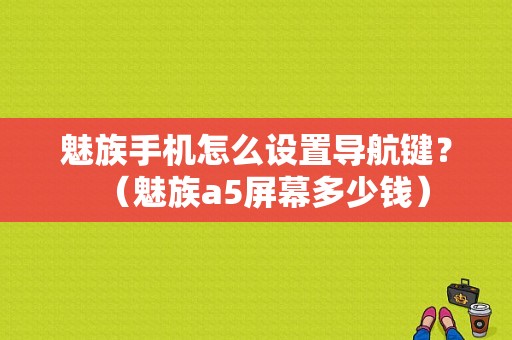 魅族手机怎么设置导航键？（魅族a5屏幕多少钱）